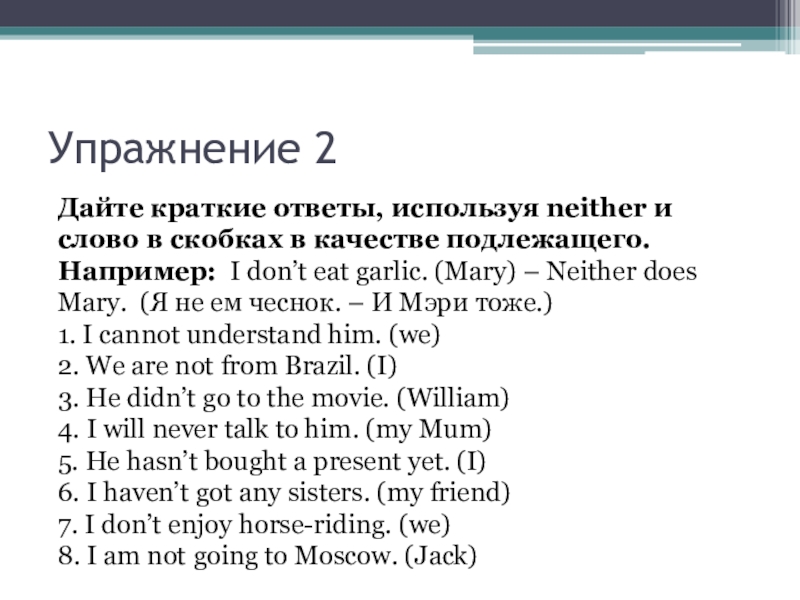 Упражнение 2

Дайте краткие ответы, используя neither и слово в скобках в качестве подлежащего. Например: I don't eat garlic. (Mary) – Neither does Mary. (Я не ем чеснок. – И Мэри тоже.)
1. I cannot understand him. (we)
2. We are not from Brazil. (I)
3. He didn't go to the movie. (William)
4. I will never talk to him. (my Mum)
5. He hasn't bought a present yet. (I)
6. I haven't got any sisters. (my friend)
7. I don't enjoy horse-riding. (we)
8. I am not going to Moscow. (Jack)